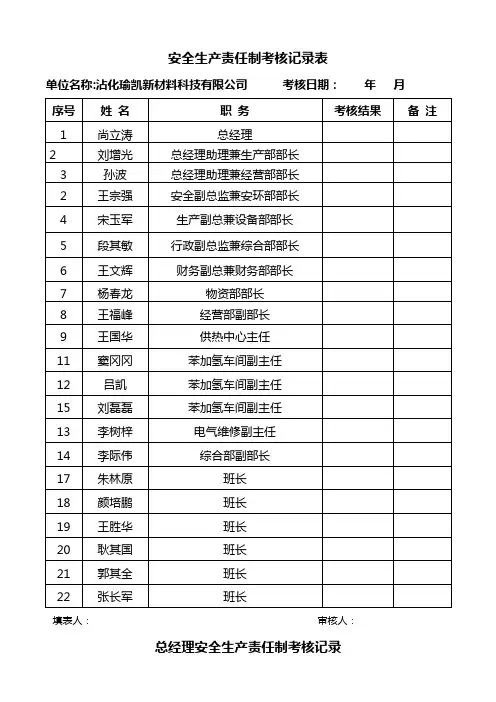 安全生产责任制考核记录表

单位名称:沾化瑜凯新材料科技有限公司　　考核日期：　　年　　月

| 序号 | 姓 名 | 职 务 | 考核结果 | 备 注 |
|---|---|---|---|---|
| 1 | 尚立涛 | 总经理 | | |
| 2 | 刘增光 | 总经理助理兼生产部部长 | | |
| 3 | 孙波 | 总经理助理兼经营部部长 | | |
| 2 | 王宗强 | 安全副总监兼安环部部长 | | |
| 4 | 宋玉军 | 生产副总兼设备部部长 | | |
| 5 | 段其敏 | 行政副总监兼综合部部长 | | |
| 6 | 王文辉 | 财务副总兼财务部部长 | | |
| 7 | 杨春龙 | 物资部部长 | | |
| 8 | 王福峰 | 经营部副部长 | | |
| 9 | 王国华 | 供热中心主任 | | |
| 11 | 窦冈冈 | 苯加氢车间副主任 | | |
| 12 | 吕凯 | 苯加氢车间副主任 | | |
| 15 | 刘磊磊 | 苯加氢车间副主任 | | |
| 13 | 李树梓 | 电气维修副主任 | | |
| 14 | 李际伟 | 综合部副部长 | | |
| 17 | 朱林原 | 班长 | | |
| 18 | 颜培鹏 | 班长 | | |
| 19 | 王胜华 | 班长 | | |
| 20 | 耿其国 | 班长 | | |
| 21 | 郭其全 | 班长 | | |
| 22 | 张长军 | 班长 | | |

填表人：　　　　　　　　　　审核人：

总经理安全生产责任制考核记录